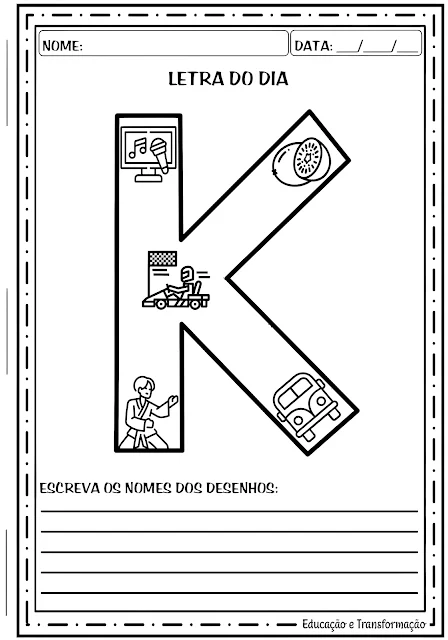 NOME:

DATA: ___/___/___

LETRA DO DIA

K

ESCREVA OS NOMES DOS DESENHOS:

Educação e Transformação